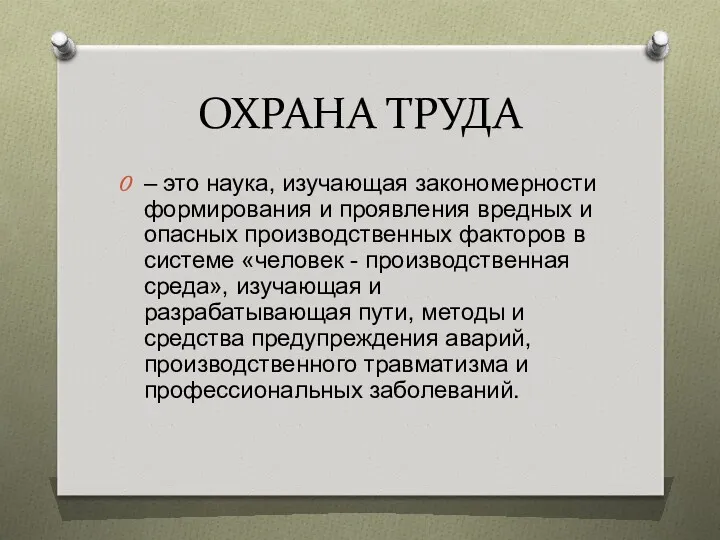 ОХРАНА ТРУДА

– это наука, изучающая закономерности формирования и проявления вредных и опасных производственных факторов в системе «человек - производственная среда», изучающая и разрабатывающая пути, методы и средства предупреждения аварий, производственного травматизма и профессиональных заболеваний.